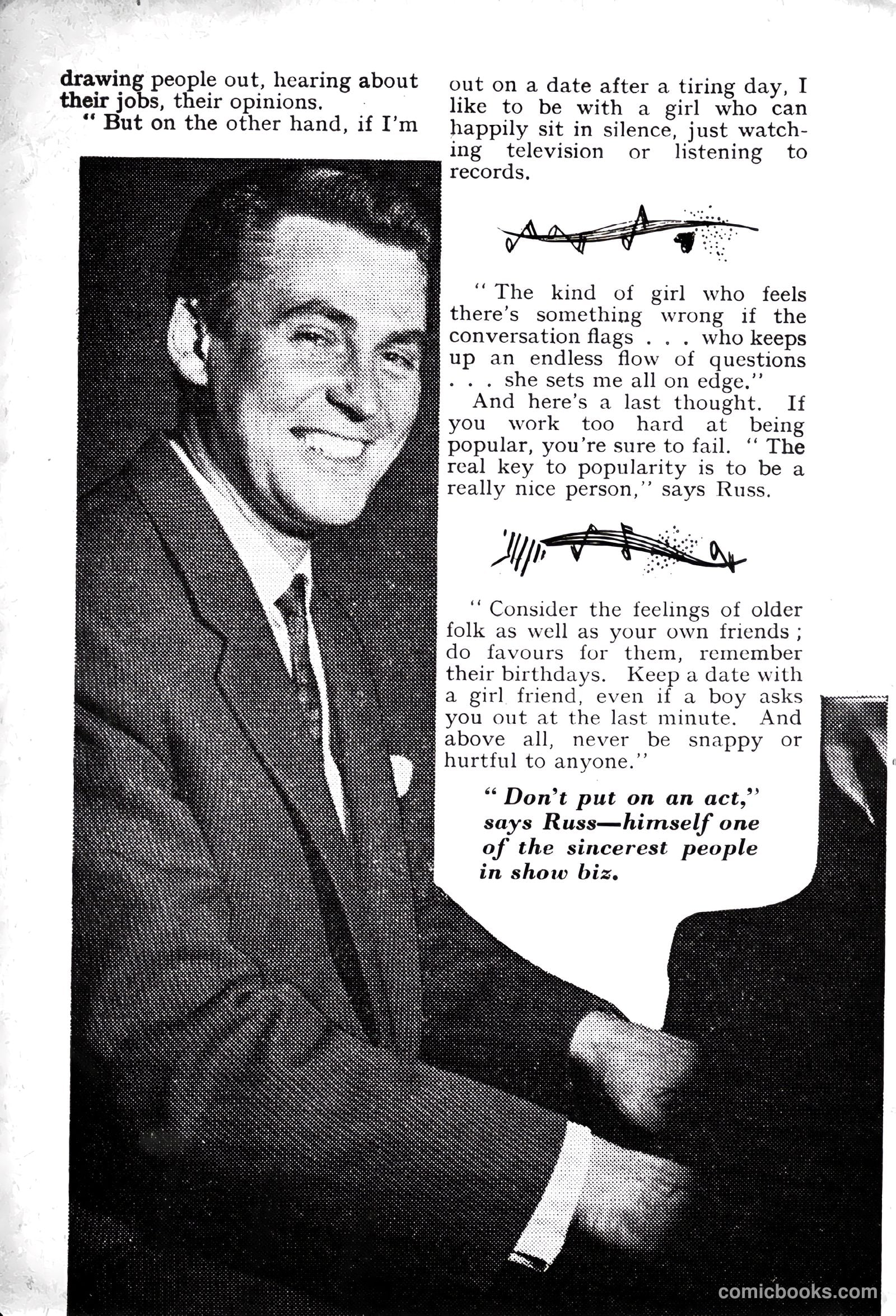 drawing people out, hearing about their jobs, their opinions.

" But on the other hand, if I'm out on a date after a tiring day, I like to be with a girl who can happily sit in silence, just watching television or listening to records.

" The kind of girl who feels there's something wrong if the conversation flags . . . who keeps up an endless flow of questions . . . she sets me all on edge."

And here's a last thought. If you work too hard at being popular, you're sure to fail. " The real key to popularity is to be a really nice person," says Russ.

" Consider the feelings of older folk as well as your own friends ; do favours for them, remember their birthdays. Keep a date with a girl friend, even if a boy asks you out at the last minute. And above all, never be snappy or hurtful to anyone."

" Don't put on an act," says Russ—himself one of the sincerest people in show biz.

comicbooks.com